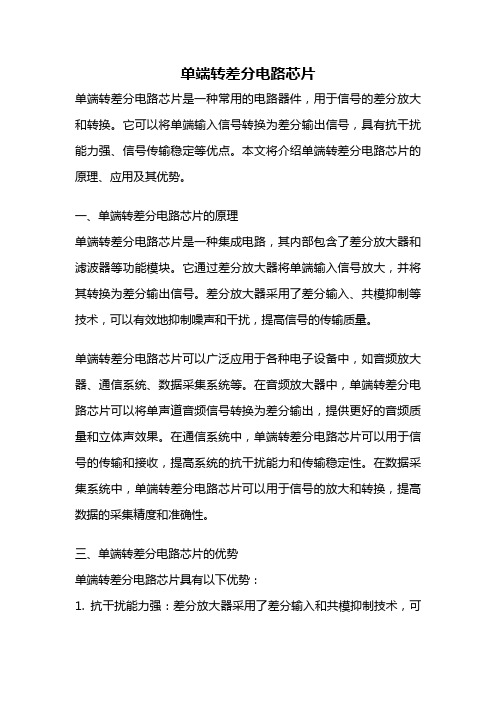 单端转差分电路芯片

单端转差分电路芯片是一种常用的电路器件，用于信号的差分放大和转换。它可以将单端输入信号转换为差分输出信号，具有抗干扰能力强、信号传输稳定等优点。本文将介绍单端转差分电路芯片的原理、应用及其优势。

一、单端转差分电路芯片的原理

单端转差分电路芯片是一种集成电路，其内部包含了差分放大器和滤波器等功能模块。它通过差分放大器将单端输入信号放大，并将其转换为差分输出信号。差分放大器采用了差分输入、共模抑制等技术，可以有效地抑制噪声和干扰，提高信号的传输质量。

单端转差分电路芯片可以广泛应用于各种电子设备中，如音频放大器、通信系统、数据采集系统等。在音频放大器中，单端转差分电路芯片可以将单声道音频信号转换为差分输出，提供更好的音频质量和立体声效果。在通信系统中，单端转差分电路芯片可以用于信号的传输和接收，提高系统的抗干扰能力和传输稳定性。在数据采集系统中，单端转差分电路芯片可以用于信号的放大和转换，提高数据的采集精度和准确性。

三、单端转差分电路芯片的优势

单端转差分电路芯片具有以下优势：

1. 抗干扰能力强：差分放大器采用了差分输入和共模抑制技术，可